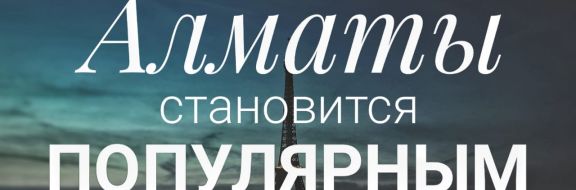 Алматы
становится
ПОПУЛЯРНЫМ